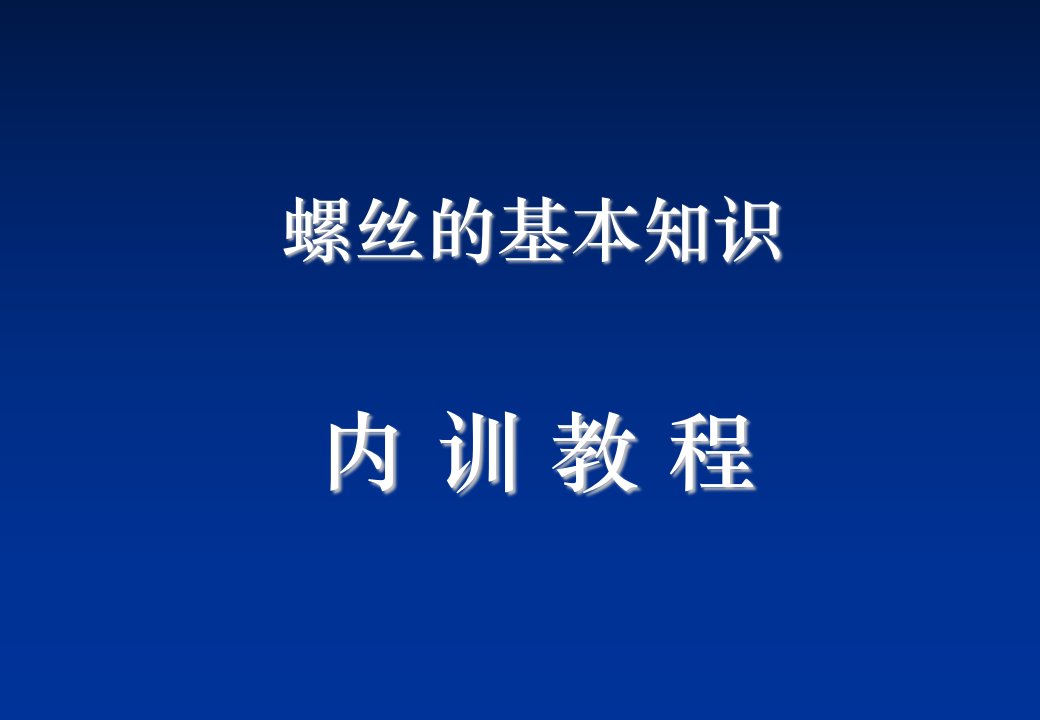 螺丝的基本知识

内 训 教 程